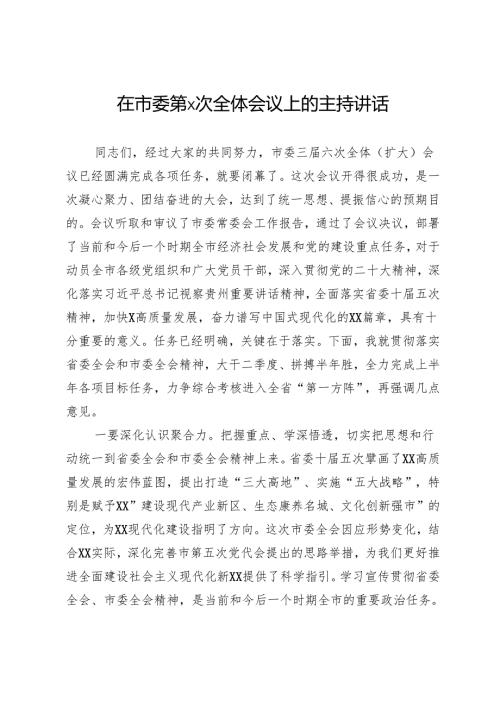 在市委第x次全体会议上的主持讲话

同志们，经过大家的共同努力，市委三届六次全体（扩大）会议已经圆满完成各项任务，就要闭幕了。这次会议开得很成功，是一次凝心聚力、团结奋进的大会，达到了统一思想、提振信心的预期目的。会议听取和审议了市委常委会工作报告，通过了会议决议，部署了当前和今后一个时期全市经济社会发展和党的建设重点任务，对于动员全市各级党组织和广大党员干部，深入贯彻党的二十大精神，深化落实习近平总书记视察贵州重要讲话精神，全面落实省委十届五次精神，加快X高质量发展，奋力谱写中国式现代化的XX篇章，具有十分重要的意义。任务已经明确，关键在于落实。下面，我就贯彻落实省委全会和市委全会精神，大干二季度、拼搏半年胜，全力完成上半年各项目标任务，力争综合考核进入全省“第一方阵”，再强调几点意见。

一要深化认识聚合力。把握重点、学深悟透，切实把思想和行动统一到省委全会和市委全会精神上来。省委十届五次擘画了XX高质量发展的宏伟蓝图，提出打造“三大高地”、实施“五大战略”，特别是赋予XX”建设现代产业新区、生态康养名城、文化创新强市”的定位，为XX现代化建设指明了方向。这次市委全会因应形势变化，结合XX实际，深化完善市第五次党代会提出的思路举措，为我们更好推进全面建设社会主义现代化新XX提供了科学指引。学习宣传贯彻省委全会、市委全会精神，是当前和今后一个时期全市的重要政治任务。